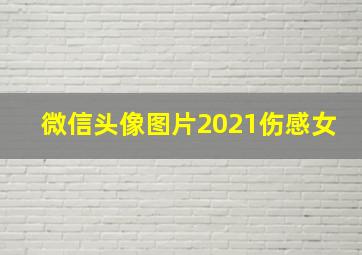 微信头像图片2021伤感女